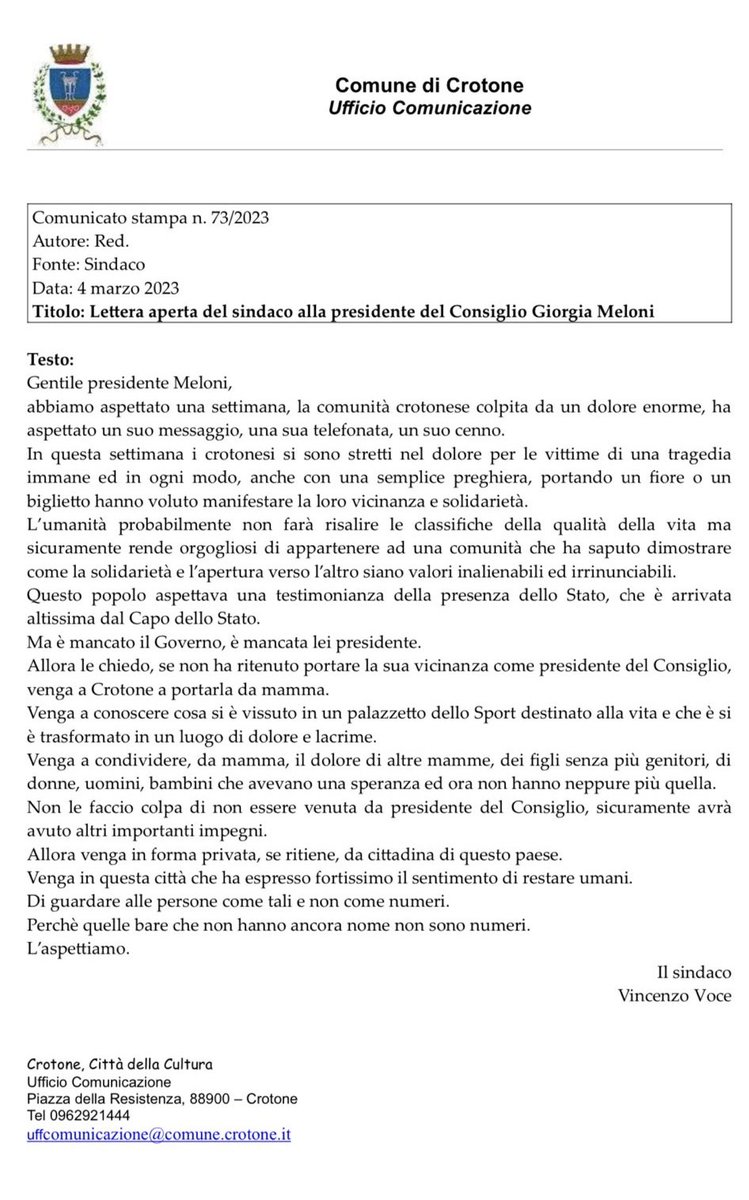 Comune di Crotone
Ufficio Comunicazione

Comunicato stampa n. 73/2023
Autore: Red.
Fonte: Sindaco
Data: 4 marzo 2023
Titolo: Lettera aperta del sindaco alla presidente del Consiglio Giorgia Meloni

Testo:
Gentile presidente Meloni,
abbiamo aspettato una settimana, la comunità crotonese colpita da un dolore enorme, ha aspettato un suo messaggio, una sua telefonata, un suo cenno.
In questa settimana i crotonesi si sono stretti nel dolore per le vittime di una tragedia immane ed in ogni modo, anche con una semplice preghiera, portando un fiore o un biglietto hanno voluto manifestare la loro vicinanza e solidarietà.
L'umanità probabilmente non farà risalire le classifiche della qualità della vita ma sicuramente rende orgogliosi di appartenere ad una comunità che ha saputo dimostrare come la solidarietà e l'apertura verso l'altro siano valori inalienabili ed irrinunciabili.
Questo popolo aspettava una testimonianza della presenza dello Stato, che è arrivata altissima dal Capo dello Stato.
Ma è mancato il Governo, è mancata lei presidente.
Allora le chiedo, se non ha ritenuto portare la sua vicinanza come presidente del Consiglio, venga a Crotone a portarla da mamma.
Venga a conoscere cosa si è vissuto in un palazzetto dello Sport destinato alla vita e che è si è trasformato in un luogo di dolore e lacrime.
Venga a condividere, da mamma, il dolore di altre mamme, dei figli senza più genitori, di donne, uomini, bambini che avevano una speranza ed ora non hanno neppure più quella.
Non le faccio colpa di non essere venuta da presidente del Consiglio, sicuramente avrà avuto altri importanti impegni.
Allora venga in forma privata, se ritiene, da cittadina di questo paese.
Venga in questa città che ha espresso fortissimo il sentimento di restare umani.
Di guardare alle persone come tali e non come numeri.
Perchè quelle bare che non hanno ancora nome non sono numeri.
L'aspettiamo.

Il sindaco
Vincenzo Voce

Crotone, Città della Cultura
Ufficio Comunicazione
Piazza della Resistenza, 88900 – Crotone
Tel 0962921444
uffcomunicazione@comune.crotone.it